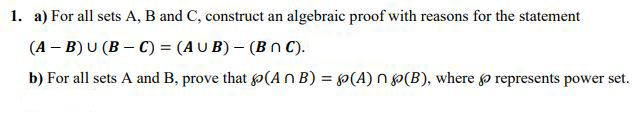 1. a) For all sets A, B and C, construct an algebraic proof with reasons for the statement $(A - B) \cup (B - C) = (A \cup B) - (B \cap C)$.

b) For all sets A and B, prove that $\wp(A \cap B) = \wp(A) \cap \wp(B)$, where $\wp$ represents power set.